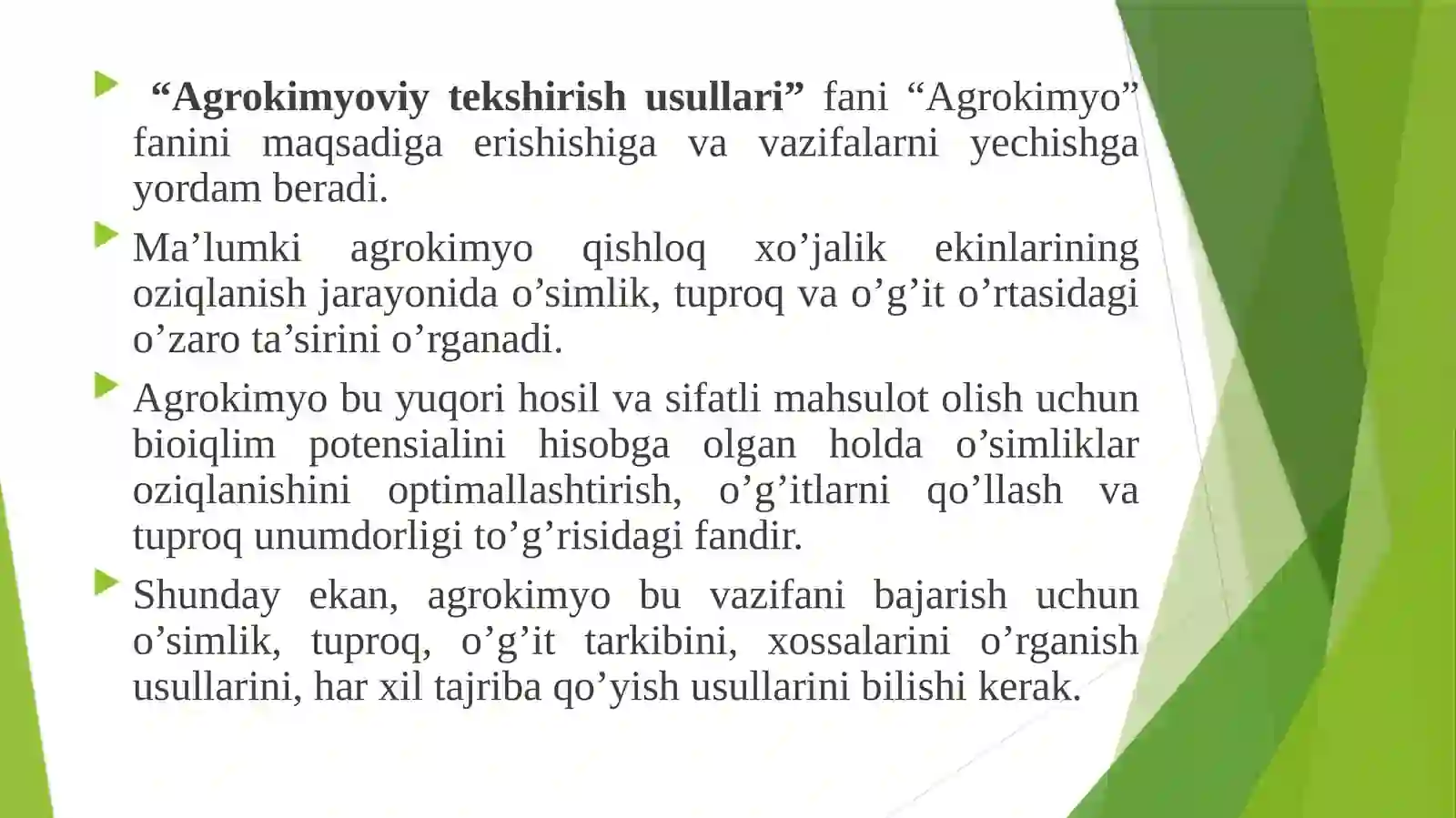 “Agrokimyoviy tekshirish usullari” fani “Agrokimyo” fanini maqsadiga erishishiga va vazifalarni yechishga yordam beradi.

Ma’lumki agrokimyo qishloq xo’jalik ekinlarining oziqlanish jarayonida o’simlik, tuproq va o’g’it o’rtasidagi o’zaro ta’sirini o’rganadi.

Agrokimyo bu yuqori hosil va sifatli mahsulot olish uchun bioiqlim potensialini hisobga olgan holda o’simliklar oziqlanishini optimallashtirish, o’g’itlarni qo’llash va tuproq unumdorligi to’g’risidagi fandir.

Shunday ekan, agrokimyo bu vazifani bajarish uchun o’simlik, tuproq, o’g’it tarkibini, xossalarini o’rganish usullarini, har xil tajriba qo’yish usullarini bilishi kerak.